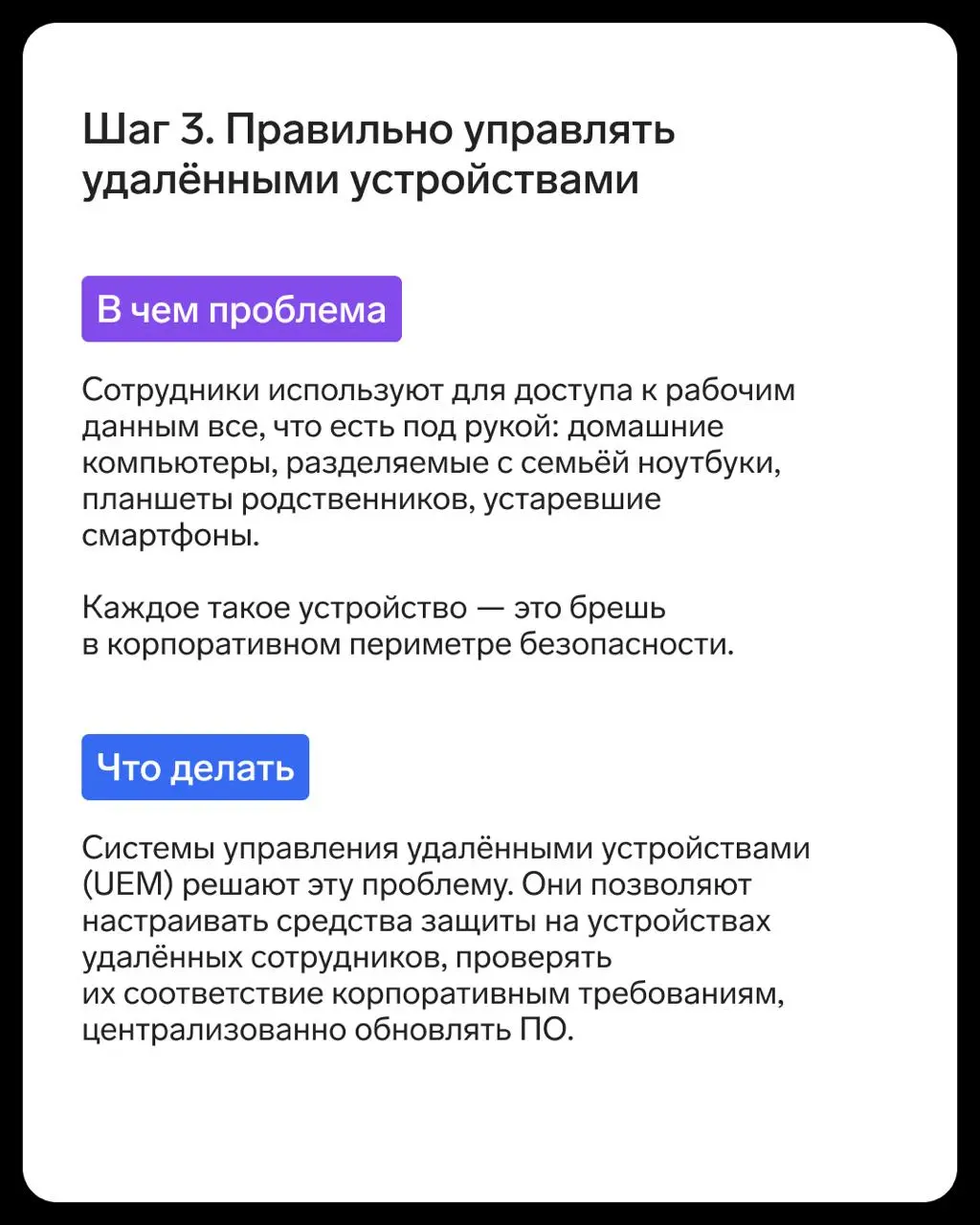 Шаг 3. Правильно управлять удалёнными устройствами

В чем проблема

Сотрудники используют для доступа к рабочим данным все, что есть под рукой: домашние компьютеры, разделяемые с семьёй ноутбуки, планшеты родственников, устаревшие смартфоны.

Каждое такое устройство — это брешь в корпоративном периметре безопасности.

Что делать

Системы управления удалёнными устройствами (UEM) решают эту проблему. Они позволяют настраивать средства защиты на устройствах удалённых сотрудников, проверять их соответствие корпоративным требованиям, централизованно обновлять ПО.